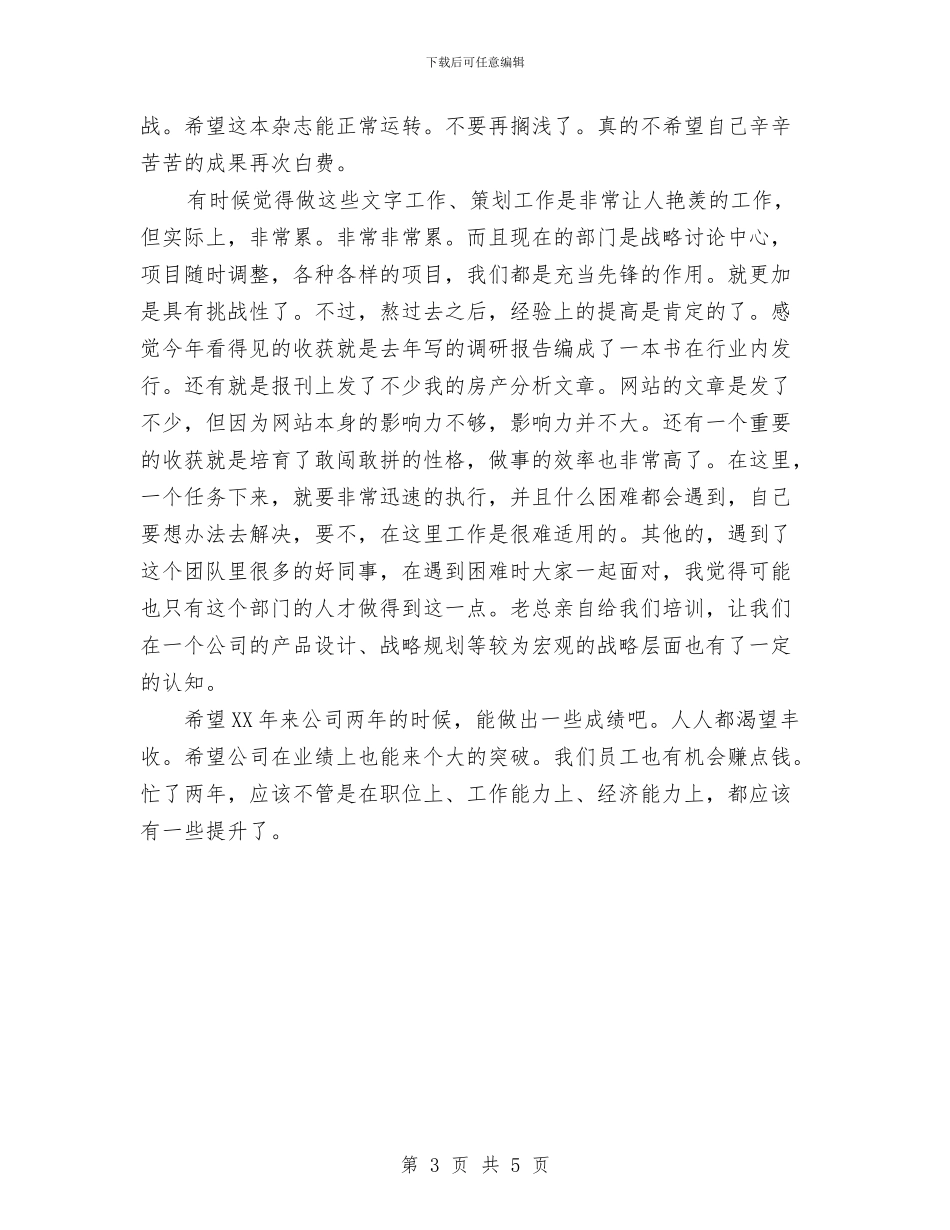 下载后可任意编辑

战。希望这本杂志能正常运转。不要再搁浅了。真的不希望自己辛辛苦苦的成果再次白费。

有时候觉得做这些文字工作、策划工作是非常让人艳羡的工作，但实际上，非常累。非常非常累。而且现在的部门是战略讨论中心，项目随时调整，各种各样的项目，我们都是充当先锋的作用。就更加是具有挑战性了。不过，熬过去之后，经验上的提高是肯定的了。感觉今年看得见的收获就是去年写的调研报告编成了一本书在行业内发行。还有就是报刊上发了不少我的房产分析文章。网站的文章是发了不少，但因为网站本身的影响力不够，影响力并不大。还有一个重要的收获就是培育了敢闯敢拼的性格，做事的效率也非常高了。在这里，一个任务下来，就要非常迅速的执行，并且什么困难都会遇到，自己要想办法去解决，要不，在这里工作是很难适用的。其他的，遇到了这个团队里很多的好同事，在遇到困难时大家一起面对，我觉得可能也只有这个部门的人才做得到这一点。老总亲自给我们培训，让我们在一个公司的产品设计、战略规划等较为宏观的战略层面也有了一定的认知。

希望XX年来公司两年的时候，能做出一些成绩吧。人人都渴望丰收。希望公司在业绩上也能来个大的突破。我们员工也有机会赚点钱。忙了两年，应该不管是在职位上、工作能力上、经济能力上，都应该有一些提升了。

第 3 页 共 5 页